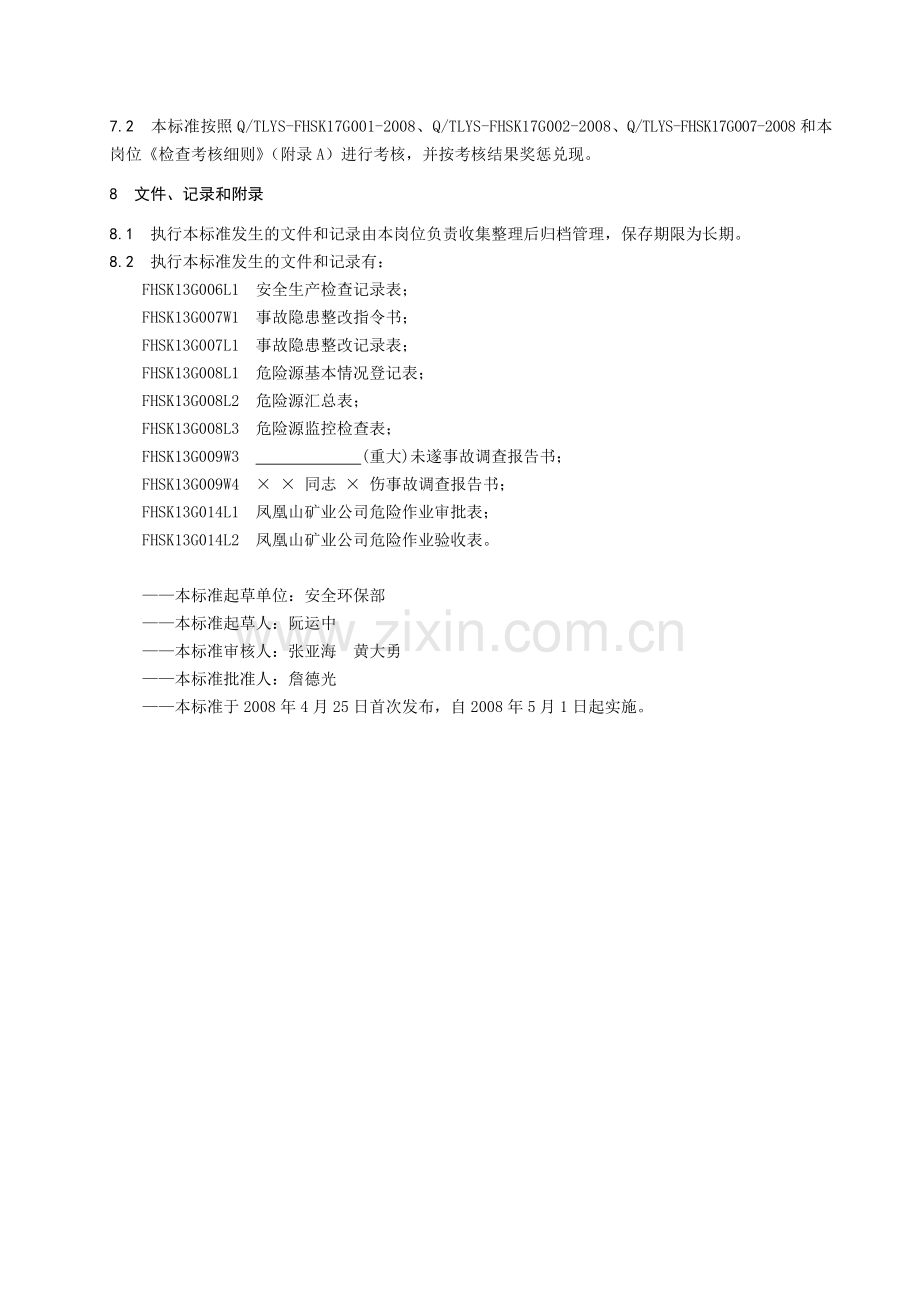 7.2 本标准按照Q/TLYS-FHSK17G001-2008、Q/TLYS-FHSK17G002-2008、Q/TLYS-FHSK17G007-2008和本岗位《检查考核细则》（附录A）进行考核，并按考核结果奖惩兑现。

8 文件、记录和附录

8.1 执行本标准发生的文件和记录由本岗位负责收集整理后归档管理，保存期限为长期。
8.2 执行本标准发生的文件和记录有：
FHSK13G006L1 安全生产检查记录表；
FHSK13G007W1 事故隐患整改指令书；
FHSK13G007L1 事故隐患整改记录表；
FHSK13G008L1 危险源基本情况登记表；
FHSK13G008L2 危险源汇总表；
FHSK13G008L3 危险源监控检查表；
FHSK13G009W3 ____(重大)未遂事故调查报告书；
FHSK13G009W4 × × 同志 × 伤事故调查报告书；
FHSK13G014L1 凤凰山矿业公司危险作业审批表；
FHSK13G014L2 凤凰山矿业公司危险作业验收表。

——本标准起草单位：安全环保部
——本标准起草人：阮运中
——本标准审核人：张亚海 黄大勇
——本标准批准人：詹德光
——本标准于2008年4月25日首次发布，自2008年5月1日起实施。

www.zixin.com.cn